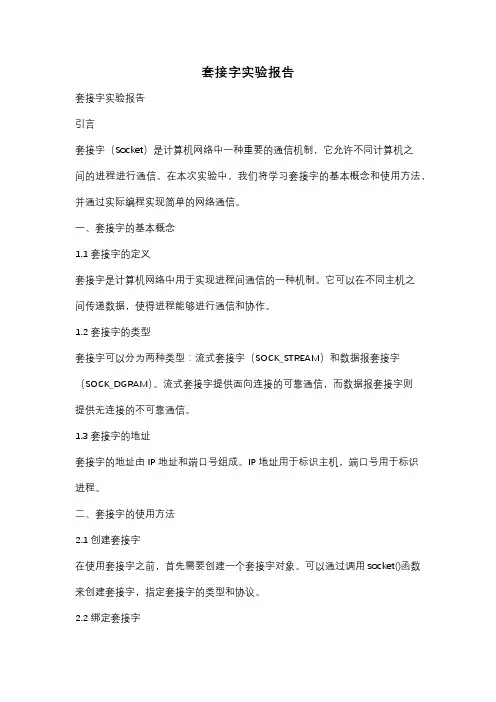 套接字实验报告

套接字实验报告

引言

套接字（Socket）是计算机网络中一种重要的通信机制，它允许不同计算机之间的进程进行通信。在本次实验中，我们将学习套接字的基本概念和使用方法，并通过实际编程实现简单的网络通信。

一、套接字的基本概念

1.1 套接字的定义

套接字是计算机网络中用于实现进程间通信的一种机制。它可以在不同主机之间传递数据，使得进程能够进行通信和协作。

1.2 套接字的类型

套接字可以分为两种类型：流式套接字（SOCK_STREAM）和数据报套接字（SOCK_DGRAM）。流式套接字提供面向连接的可靠通信，而数据报套接字则提供无连接的不可靠通信。

1.3 套接字的地址

套接字的地址由 IP 地址和端口号组成。IP 地址用于标识主机，端口号用于标识进程。

二、套接字的使用方法

2.1 创建套接字

在使用套接字之前，首先需要创建一个套接字对象。可以通过调用 socket()函数来创建套接字，指定套接字的类型和协议。

2.2 绑定套接字